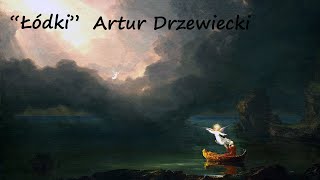 “Łódki” Artur Drzewiecki